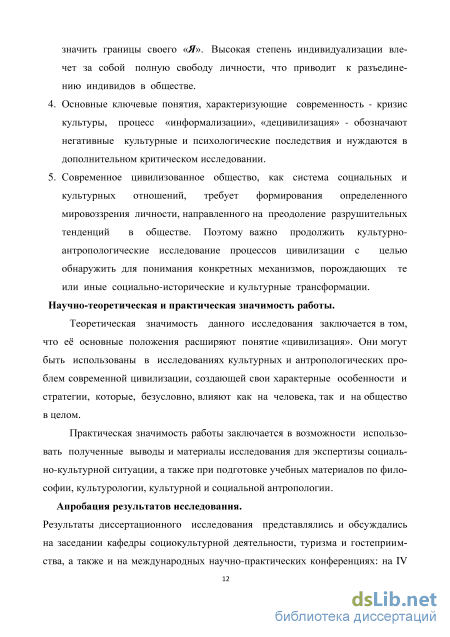 значить границы своего «Я». Высокая степень индивидуализации влечет за собой полную свободу личности, что приводит к разъединению индивидов в обществе.

4. Основные ключевые понятия, характеризующие современность - кризис культуры, процесс «информализации», «децивилизация» - обозначают негативные культурные и психологические последствия и нуждаются в дополнительном критическом исследовании.

5. Современное цивилизованное общество, как система социальных и культурных отношений, требует формирования определенного мировоззрения личности, направленного на преодоление разрушительных тенденций в обществе. Поэтому важно продолжить культурно-антропологические исследование процессов цивилизации с целью обнаружить для понимания конкретных механизмов, порождающих те или иные социально-исторические и культурные трансформации.

Научно-теоретическая и практическая значимость работы.

Теоретическая значимость данного исследования заключается в том, что её основные положения расширяют понятие «цивилизация». Они могут быть использованы в исследованиях культурных и антропологических проблем современной цивилизации, создающей свои характерные особенности и стратегии, которые, безусловно, влияют как на человека, так и на общество в целом.

Практическая значимость работы заключается в возможности использовать полученные выводы и материалы исследования для экспертизы социально-культурной ситуации, а также при подготовке учебных материалов по философии, культурологии, культурной и социальной антропологии.

Апробация результатов исследования.

Результаты диссертационного исследования представлялись и обсуждались на заседании кафедры социокультурной деятельности, туризма и гостеприимства, а также и на международных научно-практических конференциях: на IV

12

dsLib.net
библиотека диссертаций